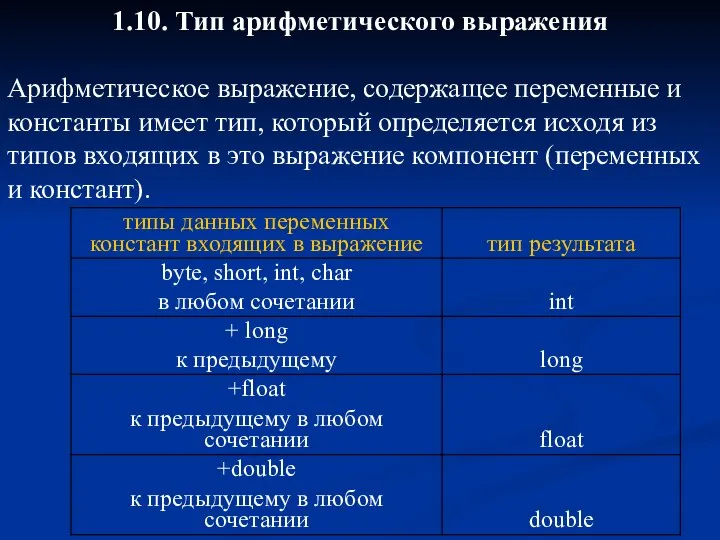 1.10. Тип арифметического выражения

Арифметическое выражение, содержащее переменные и константы имеет тип, который определяется исходя из типов входящих в это выражение компонент (переменных и констант).

| типы данных переменных констант входящих в выражение | тип результата |
|---|---|
| byte, short, int, char в любом сочетании | int |
| + long к предыдущему | long |
| +float к предыдущему в любом сочетании | float |
| +double к предыдущему в любом сочетании | double |